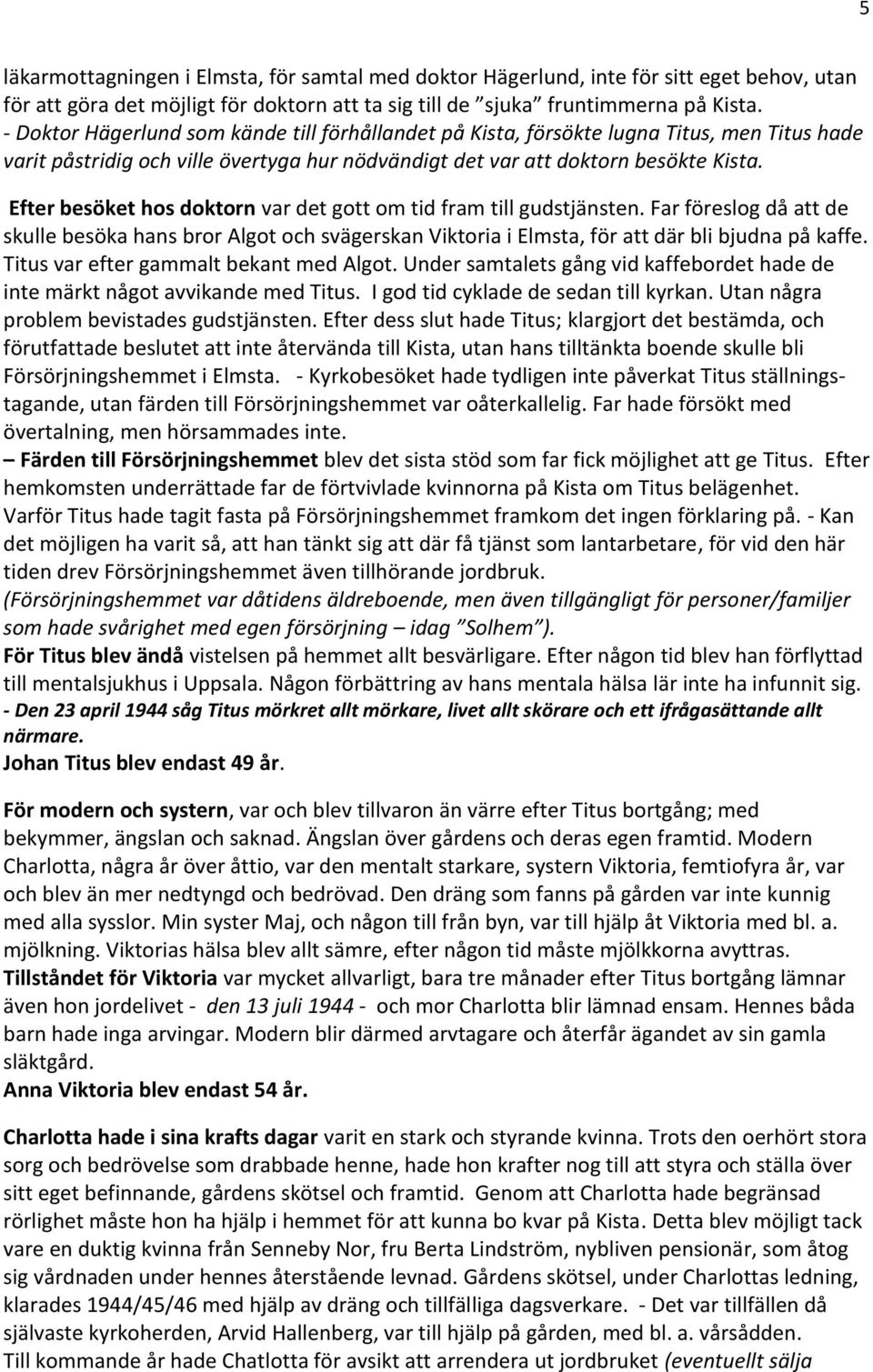 5

läkarmottagningen i Elmsta, för samtal med doktor Hägerlund, inte för sitt eget behov, utan för att göra det möjligt för doktorn att ta sig till de ”sjuka” fruntimmerna på Kista.
- Doktor Hägerlund som kände till förhållandet på Kista, försökte lugna Titus, men Titus hade varit påstridig och ville övertyga hur nödvändigt det var att doktorn besökte Kista.

Efter besöket hos doktorn var det gott om tid fram till gudstjänsten. Far föreslog då att de skulle besöka hans bror Algot och svägerskan Viktoria i Elmsta, för att där bli bjudna på kaffe. Titus var efter gammalt bekant med Algot. Under samtalets gång vid kaffebordet hade de inte märkt något avvikande med Titus. I god tid cyklade de sedan till kyrkan. Utan några problem bevistades gudstjänsten. Efter dess slut hade Titus; klargjort det bestämda, och förutfattade beslutet att inte återvända till Kista, utan hans tilltänkta boende skulle bli Försörjningshemmet i Elmsta. - Kyrkobesöket hade tydligen inte påverkat Titus ställningstagande, utan färden till Försörjningshemmet var oåterkallelig. Far hade försökt med övertalning, men hörsammades inte.
– Färden till Försörjningshemmet blev det sista stöd som far fick möjlighet att ge Titus. Efter hemkomsten underrättade far de förtvivlade kvinnorna på Kista om Titus belägenhet. Varför Titus hade tagit fasta på Försörjningshemmet framkom det ingen förklaring på. - Kan det möjligen ha varit så, att han tänkt sig att där få tjänst som lantarbetare, för vid den här tiden drev Försörjningshemmet även tillhörande jordbruk.
(Försörjningshemmet var dåtidens äldreboende, men även tillgängligt för personer/familjer som hade svårighet med egen försörjning – idag ”Solhem”).
För Titus blev ändå vistelsen på hemmet allt besvärligare. Efter någon tid blev han förflyttad till mentalsjukhus i Uppsala. Någon förbättring av hans mentala hälsa lär inte ha infunnit sig.
- Den 23 april 1944 såg Titus mörkret allt mörkare, livet allt skörare och ett ifrågasättande allt närmare.
Johan Titus blev endast 49 år.

För modern och systern, var och blev tillvaron än värre efter Titus bortgång; med bekymmer, ängslan och saknad. Ängslan över gårdens och deras egen framtid. Modern Charlotta, några år över åttio, var den mentalt starkare, systern Viktoria, femtiofyra år, var och blev än mer nedtyngd och bedrövad. Den dräng som fanns på gården var inte kunnig med alla sysslor. Min syster Maj, och någon till från byn, var till hjälp åt Viktoria med bl. a. mjölkning. Viktorias hälsa blev allt sämre, efter någon tid måste mjölkkorna avyttras.
Tillståndet för Viktoria var mycket allvarligt, bara tre månader efter Titus bortgång lämnar även hon jordelivet - den 13 juli 1944 - och mor Charlotta blir lämnad ensam. Hennes båda barn hade inga arvingar. Modern blir därmed arvtagare och återfår ägandet av sin gamla släktgård.
Anna Viktoria blev endast 54 år.

Charlotta hade i sina krafts dagar varit en stark och styrande kvinna. Trots den oerhört stora sorg och bedrövelse som drabbade henne, hade hon krafter nog till att styra och ställa över sitt eget befinnande, gårdens skötsel och framtid. Genom att Charlotta hade begränsad rörlighet måste hon ha hjälp i hemmet för att kunna bo kvar på Kista. Detta blev möjligt tack vare en duktig kvinna från Senneby Nor, fru Berta Lindström, nybliven pensionär, som åtog sig vårdnaden under hennes återstående levnad. Gårdens skötsel, under Charlottas ledning, klarades 1944/45/46 med hjälp av dräng och tillfälliga dagsverkare. - Det var tillfällen då självaste kyrkoherden, Arvid Hallenberg, var till hjälp på gården, med bl. a. vårsådden.
Till kommande år hade Chatlotta för avsikt att arrendera ut jordbruket (eventuellt sälja